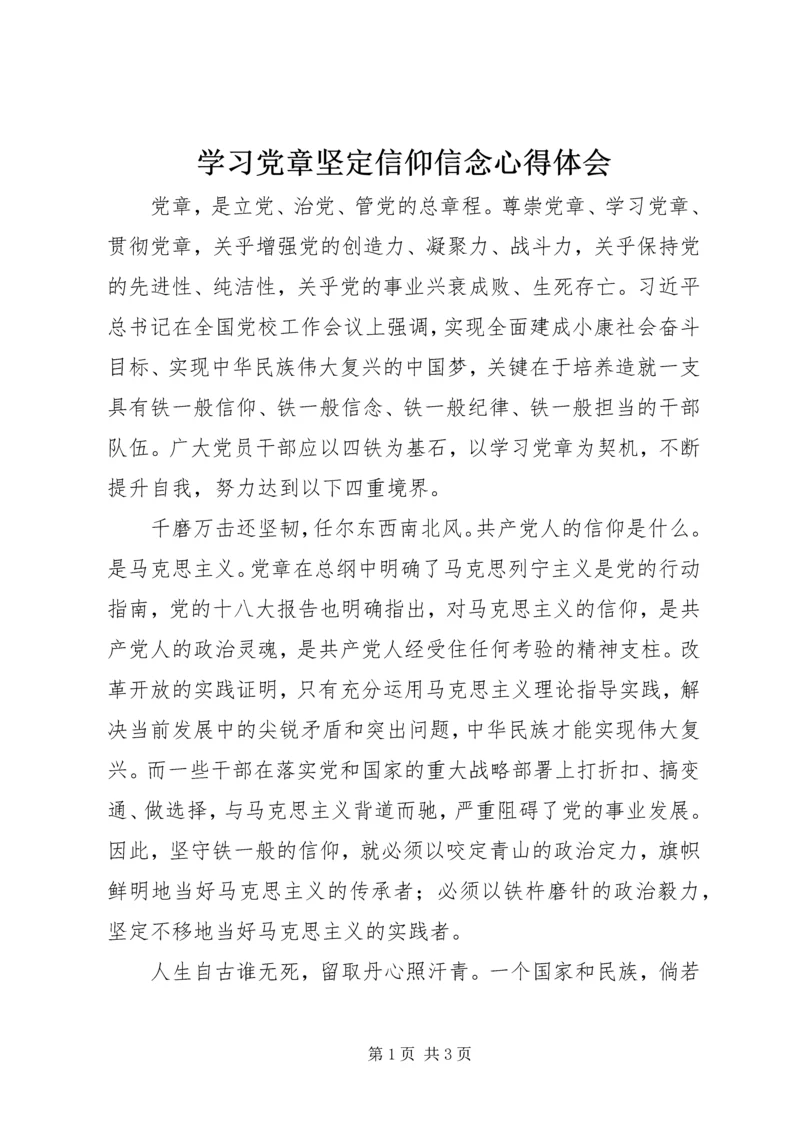 学习党章坚定信仰信念心得体会

党章，是立党、治党、管党的总章程。尊崇党章、学习党章、贯彻党章，关乎增强党的创造力、凝聚力、战斗力，关乎保持党的先进性、纯洁性，关乎党的事业兴衰成败、生死存亡。习近平总书记在全国党校工作会议上强调，实现全面建成小康社会奋斗目标、实现中华民族伟大复兴的中国梦，关键在于培养造就一支具有铁一般信仰、铁一般信念、铁一般纪律、铁一般担当的干部队伍。广大党员干部应以四铁为基石，以学习党章为契机，不断提升自我，努力达到以下四重境界。

千磨万击还坚韧，任尔东西南北风。共产党人的信仰是什么。是马克思主义。党章在总纲中明确了马克思列宁主义是党的行动指南，党的十八大报告也明确指出，对马克思主义的信仰，是共产党人的政治灵魂，是共产党人经受住任何考验的精神支柱。改革开放的实践证明，只有充分运用马克思主义理论指导实践，解决当前发展中的尖锐矛盾和突出问题，中华民族才能实现伟大复兴。而一些干部在落实党和国家的重大战略部署上打折扣、搞变通、做选择，与马克思主义背道而驰，严重阻碍了党的事业发展。因此，坚守铁一般的信仰，就必须以咬定青山的政治定力，旗帜鲜明地当好马克思主义的传承者；必须以铁杵磨针的政治毅力，坚定不移地当好马克思主义的实践者。

人生自古谁无死，留取丹心照汗青。一个国家和民族，倘若

第 1 页 共 3 页